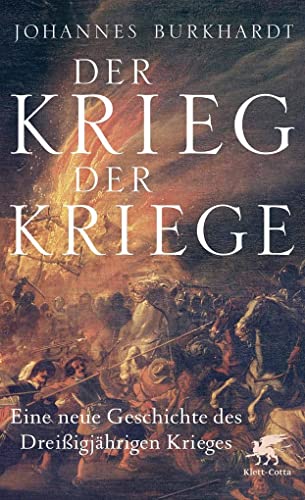 JOHANNES BURKHARDT

DER KRIEG DER KRIEGE

Eine neue Geschichte des Dreißigjährigen Krieges

Klett-Cotta